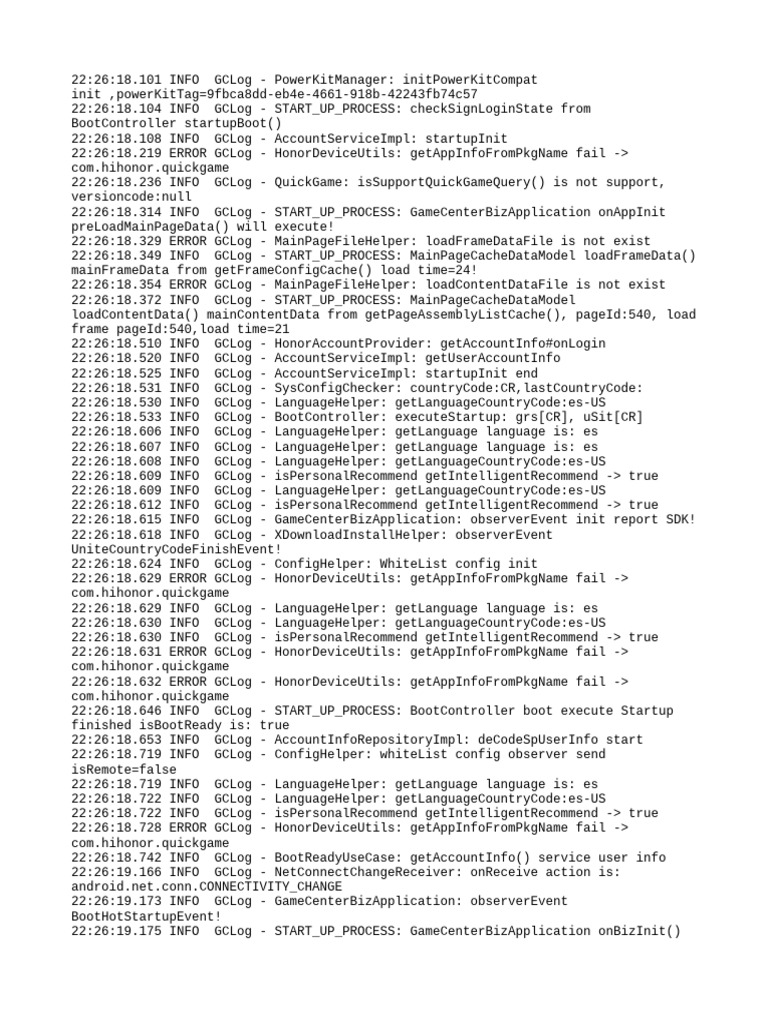 22:26:18.101 INFO  GCLog - PowerKitManager: initPowerKitCompat init ,powerKitTag=9fbca8dd-eb4e-4661-918b-42243fb74c57
22:26:18.104 INFO  GCLog - START_UP_PROCESS: checkSignLoginState from BootController startupBoot()
22:26:18.108 INFO  GCLog - AccountServiceImpl: startupInit
22:26:18.219 ERROR GCLog - HonorDeviceUtils: getAppInfoFromPkgName fail -> com.hihonor.quickgame
22:26:18.236 INFO  GCLog - QuickGame: isSupportQuickGameQuery() is not support, versioncode:null
22:26:18.314 INFO  GCLog - START_UP_PROCESS: GameCenterBizApplication onAppInit preLoadMainPageData() will execute!
22:26:18.329 ERROR GCLog - MainPageFileHelper: loadFrameDataFile is not exist
22:26:18.349 INFO  GCLog - START_UP_PROCESS: MainPageCacheDataModel loadFrameData() mainFrameData from getFrameConfigCache() load time=24!
22:26:18.354 ERROR GCLog - MainPageFileHelper: loadContentDataFile is not exist
22:26:18.372 INFO  GCLog - START_UP_PROCESS: MainPageCacheDataModel loadContentData() mainContentData from getPageAssemblyListCache(), pageId:540, load frame pageId:540,load time=21
22:26:18.510 INFO  GCLog - HonorAccountProvider: getAccountInfo#onLogin
22:26:18.520 INFO  GCLog - AccountServiceImpl: getUserAccountInfo
22:26:18.525 INFO  GCLog - AccountServiceImpl: startupInit end
22:26:18.531 INFO  GCLog - SysConfigChecker: countryCode:CR,lastCountryCode:
22:26:18.530 INFO  GCLog - LanguageHelper: getLanguageCountryCode:es-US
22:26:18.533 INFO  GCLog - BootController: executeStartup: grs[CR], uSit[CR]
22:26:18.606 INFO  GCLog - LanguageHelper: getLanguage language is: es
22:26:18.607 INFO  GCLog - LanguageHelper: getLanguage language is: es
22:26:18.608 INFO  GCLog - LanguageHelper: getLanguageCountryCode:es-US
22:26:18.609 INFO  GCLog - isPersonalRecommend getIntelligentRecommend -> true
22:26:18.609 INFO  GCLog - LanguageHelper: getLanguageCountryCode:es-US
22:26:18.612 INFO  GCLog - isPersonalRecommend getIntelligentRecommend -> true
22:26:18.615 INFO  GCLog - GameCenterBizApplication: observerEvent init report SDK!
22:26:18.618 INFO  GCLog - XDownloadInstallHelper: observerEvent UniteCountryCodeFinishEvent!
22:26:18.624 INFO  GCLog - ConfigHelper: WhiteList config init
22:26:18.629 ERROR GCLog - HonorDeviceUtils: getAppInfoFromPkgName fail -> com.hihonor.quickgame
22:26:18.629 INFO  GCLog - LanguageHelper: getLanguage language is: es
22:26:18.630 INFO  GCLog - LanguageHelper: getLanguageCountryCode:es-US
22:26:18.630 INFO  GCLog - isPersonalRecommend getIntelligentRecommend -> true
22:26:18.631 ERROR GCLog - HonorDeviceUtils: getAppInfoFromPkgName fail -> com.hihonor.quickgame
22:26:18.632 ERROR GCLog - HonorDeviceUtils: getAppInfoFromPkgName fail -> com.hihonor.quickgame
22:26:18.646 INFO  GCLog - START_UP_PROCESS: BootController boot execute Startup finished isBootReady is: true
22:26:18.653 INFO  GCLog - AccountInfoRepositoryImpl: deCodeSpUserInfo start
22:26:18.719 INFO  GCLog - ConfigHelper: whiteList config observer send isRemote=false
22:26:18.719 INFO  GCLog - LanguageHelper: getLanguage language is: es
22:26:18.722 INFO  GCLog - LanguageHelper: getLanguageCountryCode:es-US
22:26:18.722 INFO  GCLog - isPersonalRecommend getIntelligentRecommend -> true
22:26:18.728 ERROR GCLog - HonorDeviceUtils: getAppInfoFromPkgName fail -> com.hihonor.quickgame
22:26:18.742 INFO  GCLog - BootReadyUseCase: getAccountInfo() service user info
22:26:19.166 INFO  GCLog - NetConnectChangeReceiver: onReceive action is: android.net.conn.CONNECTIVITY_CHANGE
22:26:19.173 INFO  GCLog - GameCenterBizApplication: observerEvent BootHotStartupEvent!
22:26:19.175 INFO  GCLog - START_UP_PROCESS: GameCenterBizApplication onBizInit()